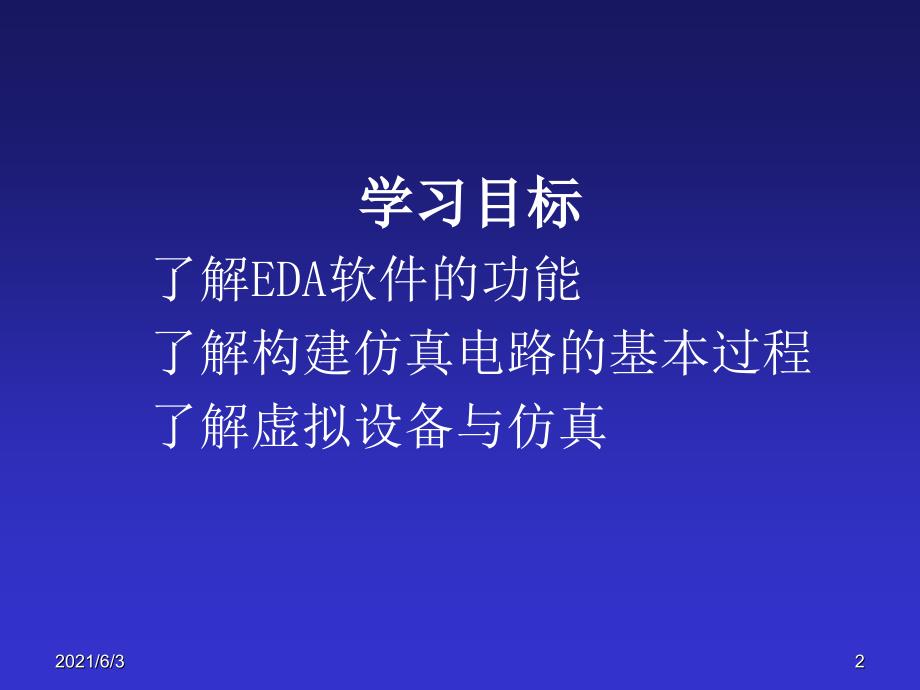 学习目标

了解EDA软件的功能

了解构建仿真电路的基本过程

了解虚拟设备与仿真

2021/6/3

2